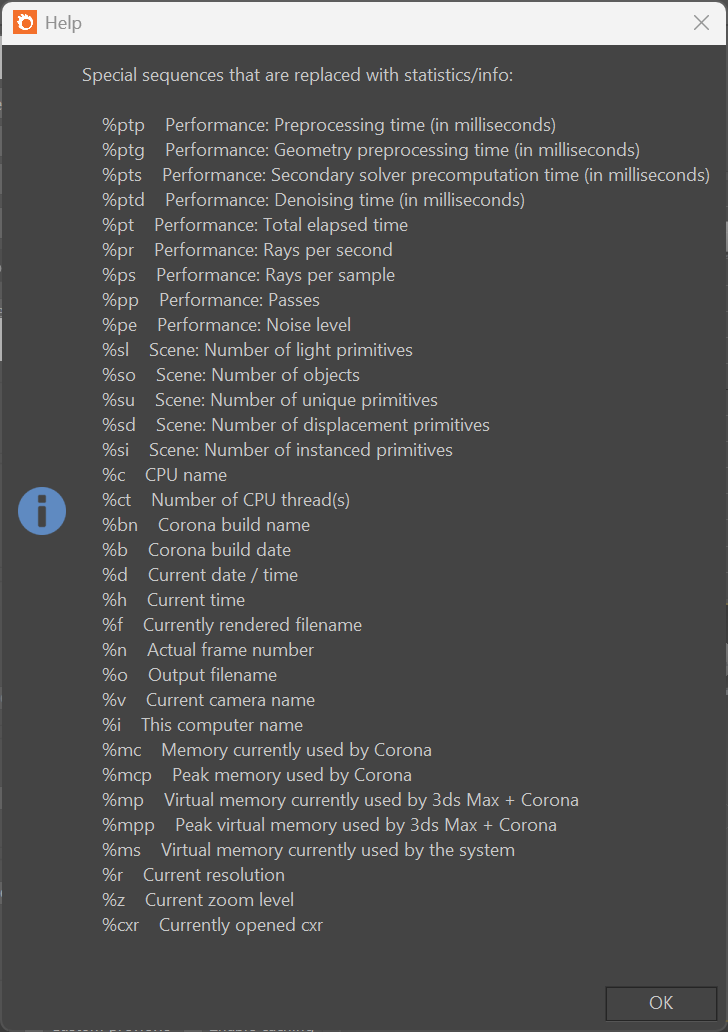 Help

Special sequences that are replaced with statistics/info:

%ptp Performance: Preprocessing time (in milliseconds)
%ptg Performance: Geometry preprocessing time (in milliseconds)
%pts Performance: Secondary solver precomputation time (in milliseconds)
%ptd Performance: Denoising time (in milliseconds)
%pt Performance: Total elapsed time
%pr Performance: Rays per second
%ps Performance: Rays per sample
%pp Performance: Passes
%pe Performance: Noise level
%sl Scene: Number of light primitives
%so Scene: Number of objects
%su Scene: Number of unique primitives
%sd Scene: Number of displacement primitives
%si Scene: Number of instanced primitives
%c CPU name
%ct Number of CPU thread(s)
%bn Corona build name
%b Corona build date
%d Current date / time
%h Current time
%f Currently rendered filename
%n Actual frame number
%o Output filename
%v Current camera name
%i This computer name
%mc Memory currently used by Corona
%mcp Peak memory used by Corona
%mp Virtual memory currently used by 3ds Max + Corona
%mpp Peak virtual memory used by 3ds Max + Corona
%ms Virtual memory currently used by the system
%r Current resolution
%z Current zoom level
%cxr Currently opened cxr

OK